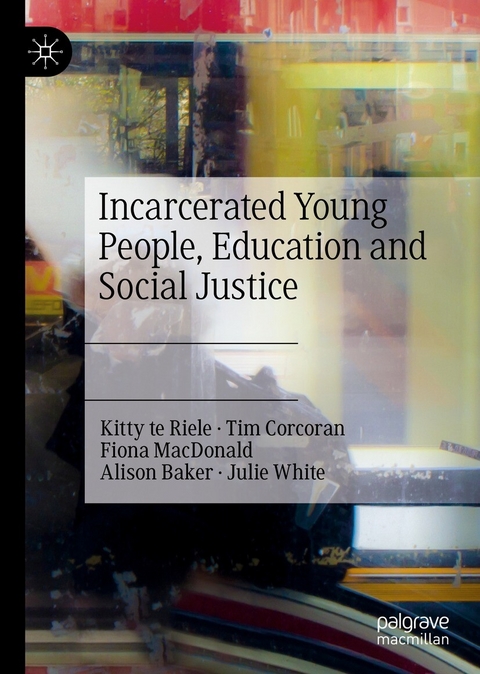 Incarcerated Young People, Education and Social Justice

Kitty te Riele · Tim Corcoran
Fiona MacDonald
Alison Baker · Julie White

palgrave
macmillan